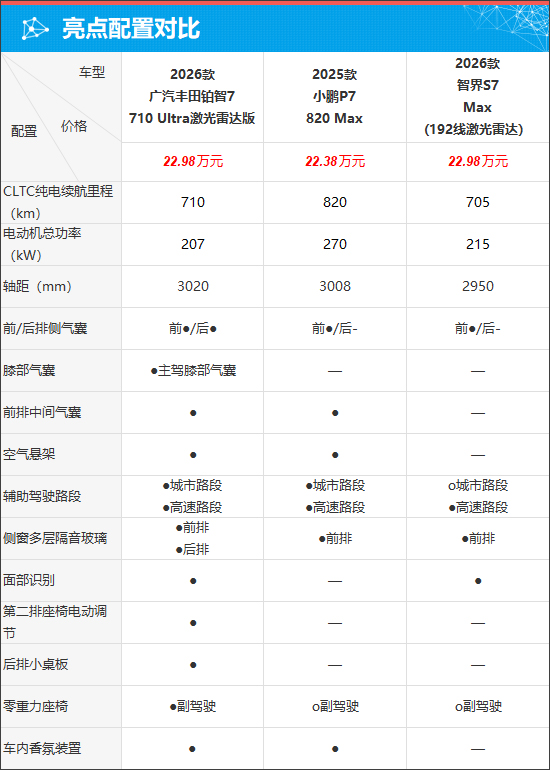 亮点配置对比

| 车型 配置 价格 | 2026款 广汽丰田铂智7 710 Ultra激光雷达版 | 2025款 小鹏P7 820 Max | 2026款 智界S7 Max (192线激光雷达) |
|---|---|---|---|
| | 22.98万元 | 22.38万元 | 22.98万元 |
| CLTC纯电续航里程(km) | 710 | 820 | 705 |
| 电动机总功率(kW) | 207 | 270 | 215 |
| 轴距(mm) | 3020 | 3008 | 2950 |
| 前/后排侧气囊 | 前●/后● | 前●/后- | 前●/后- |
| 膝部气囊 | ●主驾膝部气囊 | — | — |
| 前排中间气囊 | ● | ● | — |
| 空气悬架 | ● | ● | — |
| 辅助驾驶路段 | ●城市路段 ●高速路段 | ●城市路段 ●高速路段 | o城市路段 ●高速路段 |
| 侧窗多层隔音玻璃 | ●前排 ●后排 | ●前排 | ●前排 |
| 面部识别 | ● | — | ● |
| 第二排座椅电动调节 | ● | — | — |
| 后排小桌板 | ● | — | — |
| 零重力座椅 | ●副驾驶 | o副驾驶 | o副驾驶 |
| 车内香氛装置 | ● | ● | — |